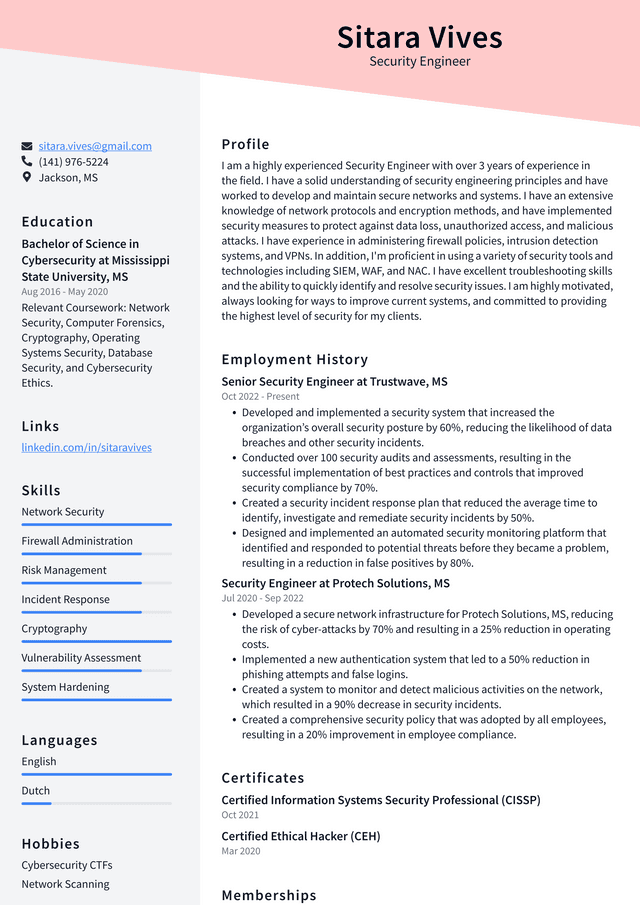 Sitara Vives
Security Engineer

sitara.vives@gmail.com
(141) 976-5224
Jackson, MS

Education
Bachelor of Science in Cybersecurity at Mississippi State University, MS
Aug 2016 - May 2020
Relevant Coursework: Network Security, Computer Forensics, Cryptography, Operating Systems Security, Database Security, and Cybersecurity Ethics.

Links
linkedin.com/in/sitaravives

Skills
Network Security
Firewall Administration
Risk Management
Incident Response
Cryptography
Vulnerability Assessment
System Hardening

Languages
English
Dutch

Hobbies
Cybersecurity CTFs
Network Scanning

Profile
I am a highly experienced Security Engineer with over 3 years of experience in the field. I have a solid understanding of security engineering principles and have worked to develop and maintain secure networks and systems. I have an extensive knowledge of network protocols and encryption methods, and have implemented security measures to protect against data loss, unauthorized access, and malicious attacks. I have experience in administering firewall policies, intrusion detection systems, and VPNs. In addition, I'm proficient in using a variety of security tools and technologies including SIEM, WAF, and NAC. I have excellent troubleshooting skills and the ability to quickly identify and resolve security issues. I am highly motivated, always looking for ways to improve current systems, and committed to providing the highest level of security for my clients.

Employment History
Senior Security Engineer at Trustwave, MS
Oct 2022 - Present
• Developed and implemented a security system that increased the organization's overall security posture by 60%, reducing the likelihood of data breaches and other security incidents.
• Conducted over 100 security audits and assessments, resulting in the successful implementation of best practices and controls that improved security compliance by 70%.
• Created a security incident response plan that reduced the average time to identify, investigate and remediate security incidents by 50%.
• Designed and implemented an automated security monitoring platform that identified and responded to potential threats before they became a problem, resulting in a reduction in false positives by 80%.

Security Engineer at Protech Solutions, MS
Jul 2020 - Sep 2022
• Developed a secure network infrastructure for Protech Solutions, MS, reducing the risk of cyber-attacks by 70% and resulting in a 25% reduction in operating costs.
• Implemented a new authentication system that led to a 50% reduction in phishing attempts and false logins.
• Created a system to monitor and detect malicious activities on the network, which resulted in a 90% decrease in security incidents.
• Created a comprehensive security policy that was adopted by all employees, resulting in a 20% improvement in employee compliance.

Certificates
Certified Information Systems Security Professional (CISSP)
Oct 2021
Certified Ethical Hacker (CEH)
Mar 2020

Memberships